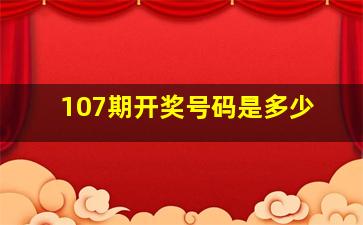 107期开奖号码是多少